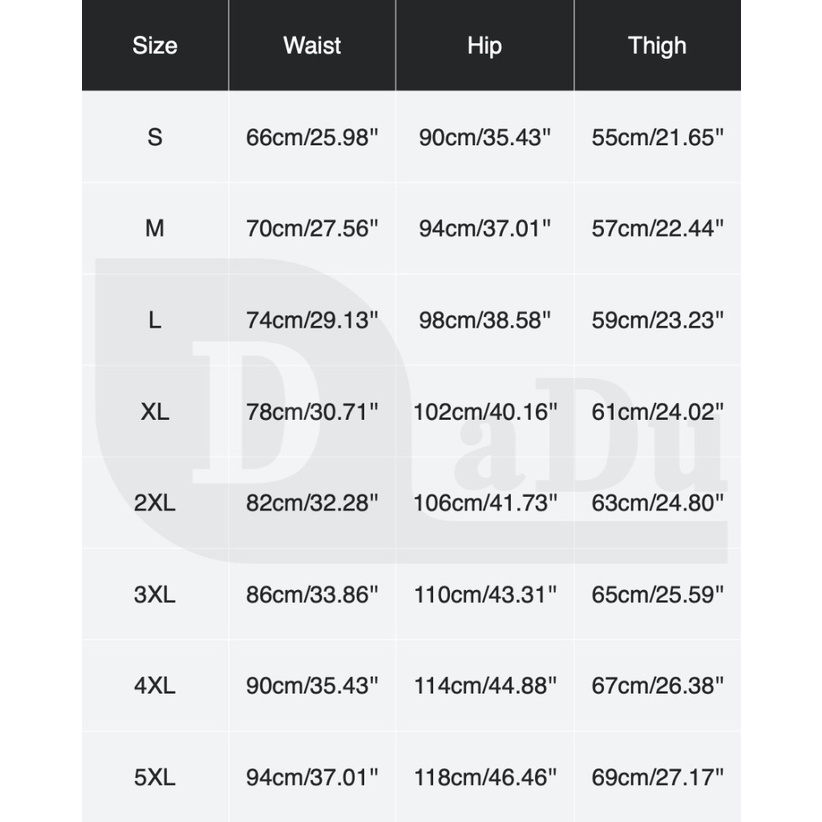 | Size | Waist | Hip | Thigh |
|---|---|---|---|
| S | 66cm/25.98" | 90cm/35.43" | 55cm/21.65" |
| M | 70cm/27.56" | 94cm/37.01" | 57cm/22.44" |
| L | 74cm/29.13" | 98cm/38.58" | 59cm/23.23" |
| XL | 78cm/30.71" | 102cm/40.16" | 61cm/24.02" |
| 2XL | 82cm/32.28" | 106cm/41.73" | 63cm/24.80" |
| 3XL | 86cm/33.86" | 110cm/43.31" | 65cm/25.59" |
| 4XL | 90cm/35.43" | 114cm/44.88" | 67cm/26.38" |
| 5XL | 94cm/37.01" | 118cm/46.46" | 69cm/27.17" |

DaDu